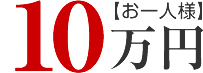 10【お一人様】万円